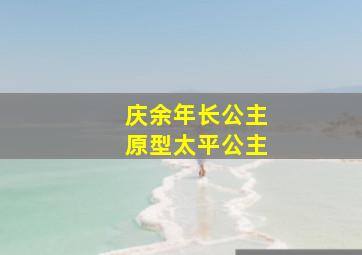 庆余年长公主
原型太平公主